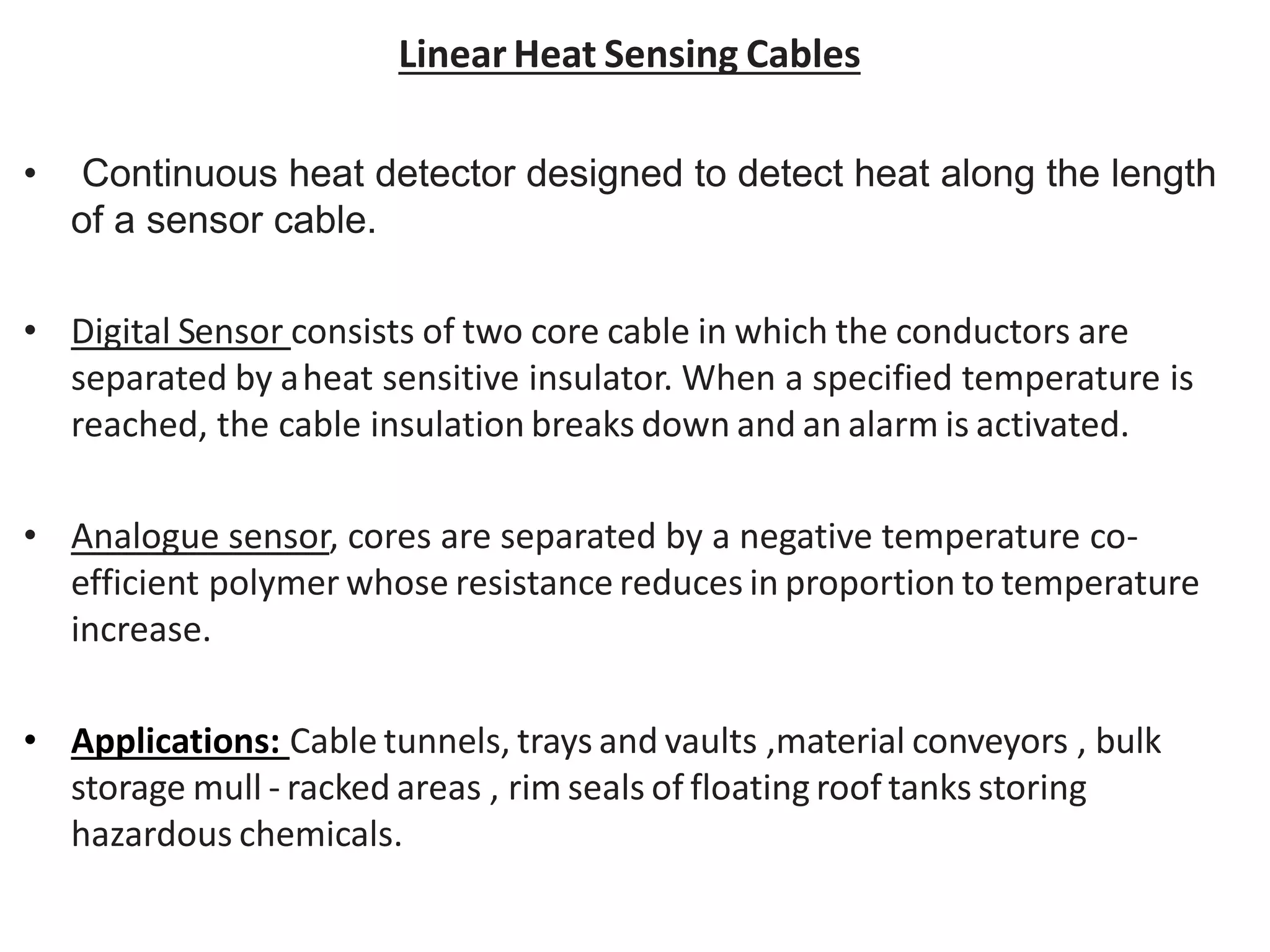 Linear Heat Sensing Cables

• Continuous heat detector designed to detect heat along the length of a sensor cable.

• Digital Sensor consists of two core cable in which the conductors are separated by a heat sensitive insulator. When a specified temperature is reached, the cable insulation breaks down and an alarm is activated.

• Analogue sensor, cores are separated by a negative temperature co-efficient polymer whose resistance reduces in proportion to temperature increase.

• Applications: Cable tunnels, trays and vaults ,material conveyors , bulk storage mull - racked areas , rim seals of floating roof tanks storing hazardous chemicals.